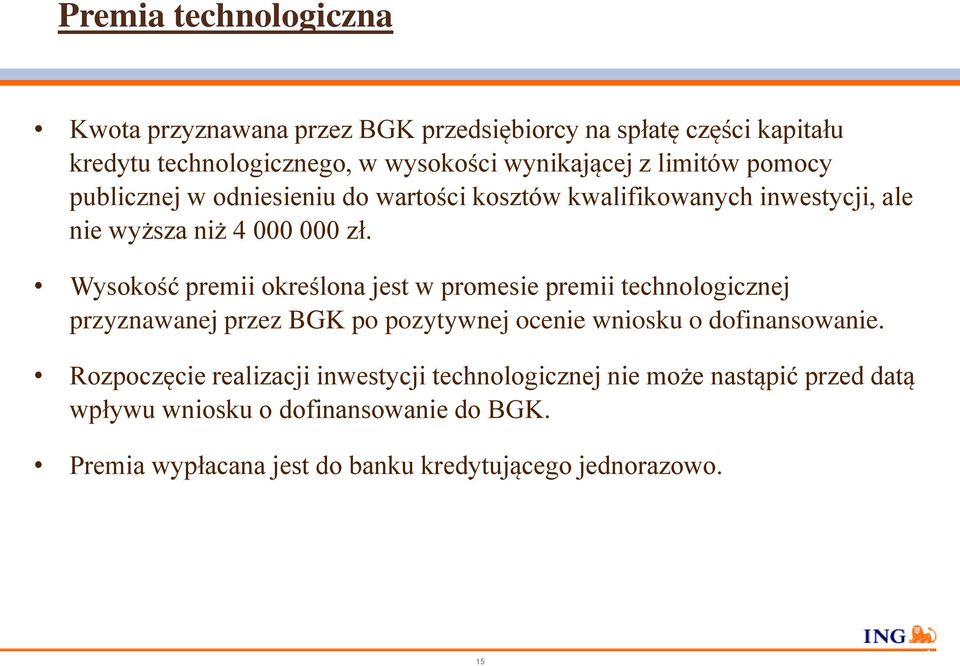 Premia technologiczna

• Kwota przyznawana przez BGK przedsiębiorcy na spłatę części kapitału kredytu technologicznego, w wysokości wynikającej z limitów pomocy publicznej w odniesieniu do wartości kosztów kwalifikowanych inwestycji, ale nie wyższa niż 4 000 000 zł.

• Wysokość premii określona jest w promesie premii technologicznej przyznawanej przez BGK po pozytywnej ocenie wniosku o dofinansowanie.

• Rozpoczęcie realizacji inwestycji technologicznej nie może nastąpić przed datą wpływu wniosku o dofinansowanie do BGK.

• Premia wypłacana jest do banku kredytującego jednorazowo.

ING

15